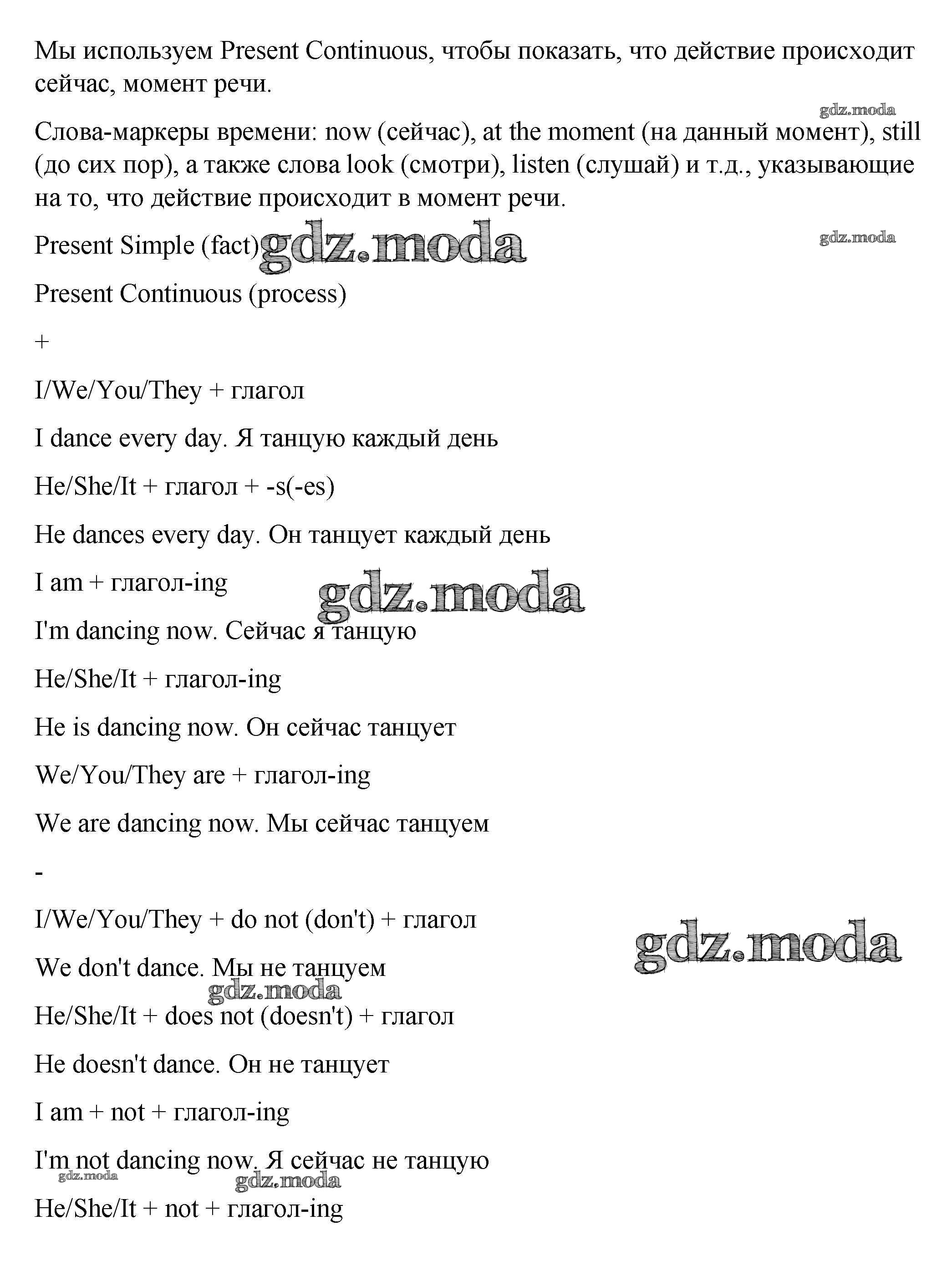 Мы используем Present Continuous, чтобы показать, что действие происходит сейчас, момент речи.

gdz.moda

Слова-маркеры времени: now (сейчас), at the moment (на данный момент), still (до сих пор), а также слова look (смотри), listen (слушай) и т.д., указывающие на то, что действие происходит в момент речи.

Present Simple (fact) gdz.moda

gdz.moda

Present Continuous (process)

+

I/We/You/They + глагол

I dance every day. Я танцую каждый день

He/She/It + глагол + -s(-es)

He dances every day. Он танцует каждый день

I am + глагол-ing

gdz.moda

I'm dancing now. Сейчас я танцую

He/She/It + глагол-ing

He is dancing now. Он сейчас танцует

We/You/They are + глагол-ing

We are dancing now. Мы сейчас танцуем

-

I/We/You/They + do not (don't) + глагол

gdz.moda

We don't dance. Мы не танцуем

gdz.moda

He/She/It + does not (doesn't) + глагол

He doesn't dance. Он не танцует

I am + not + глагол-ing

I'm not dancing now. Я сейчас не танцую

gdz.moda

gdz.moda

He/She/It + not + глагол-ing